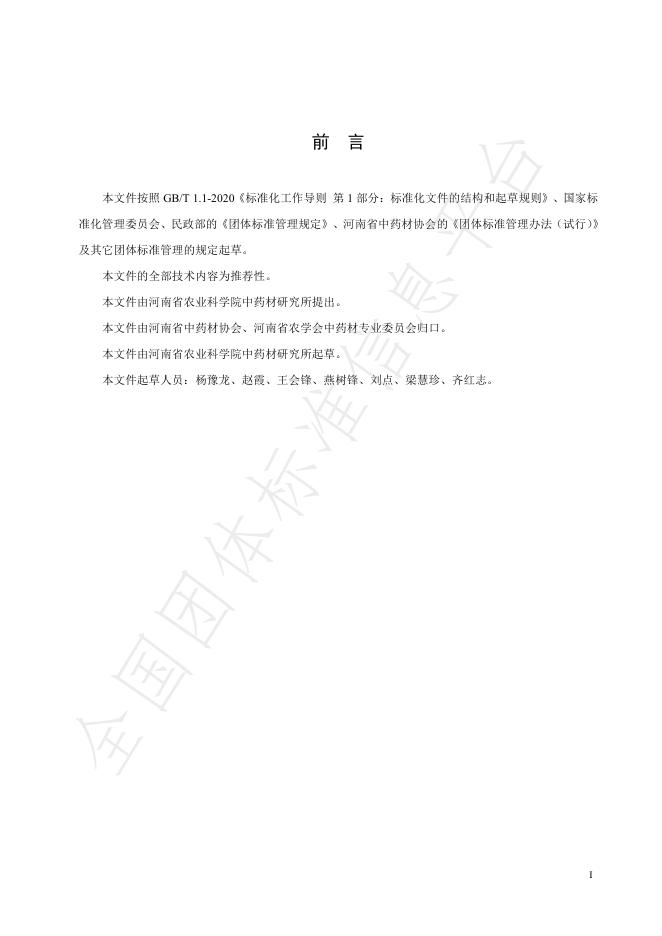 前　言

本文件按照 GB/T 1.1-2020《标准化工作导则 第 1 部分：标准化文件的结构和起草规则》、国家标准化管理委员会、民政部的《团体标准管理规定》、河南省中药材协会的《团体标准管理办法（试行）》及其它团体标准管理的规定起草。

本文件的全部技术内容为推荐性。

本文件由河南省农业科学院中药材研究所提出。

本文件由河南省中药材协会、河南省农学会中药材专业委员会归口。

本文件由河南省农业科学院中药材研究所起草。

本文件起草人员：杨豫龙、赵霞、王会锋、燕树锋、刘点、梁慧珍、齐红志。

全国团体标准信息平台

I